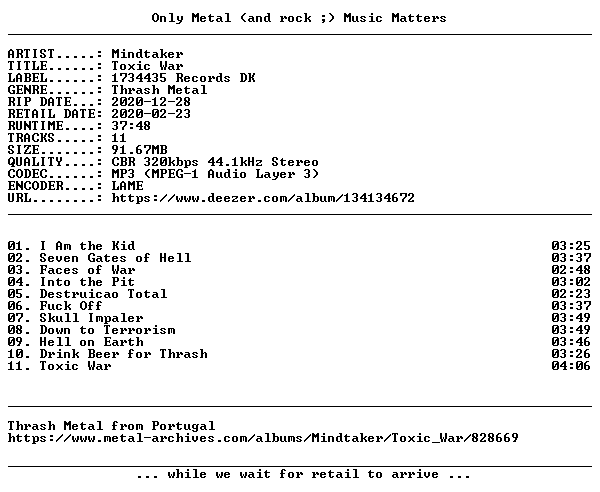 Only Metal (and rock ;) Music Matters

ARTIST.....: Mindtaker
TITLE......: Toxic War
LABEL......: 1734435 Records DK
GENRE......: Thrash Metal
RIP DATE...: 2020-12-28
RETAIL DATE: 2020-02-23
RUNTIME....: 37:48
TRACKS.....: 11
SIZE.......: 91.67MB
QUALITY....: CBR 320kbps 44.1kHz Stereo
CODEC......: MP3 (MPEG-1 Audio Layer 3)
ENCODER....: LAME
URL........: https://www.deezer.com/album/134134672

01. I Am the Kid 03:25
02. Seven Gates of Hell 03:37
03. Faces of War 02:48
04. Into the Pit 03:02
05. Destruicao Total 02:23
06. Fuck Off 03:37
07. Skull Impaler 03:49
08. Down to Terrorism 03:49
09. Hell on Earth 03:46
10. Drink Beer for Thrash 03:26
11. Toxic War 04:06

Thrash Metal from Portugal
https://www.metal-archives.com/albums/Mindtaker/Toxic_War/828669

... while we wait for retail to arrive ...